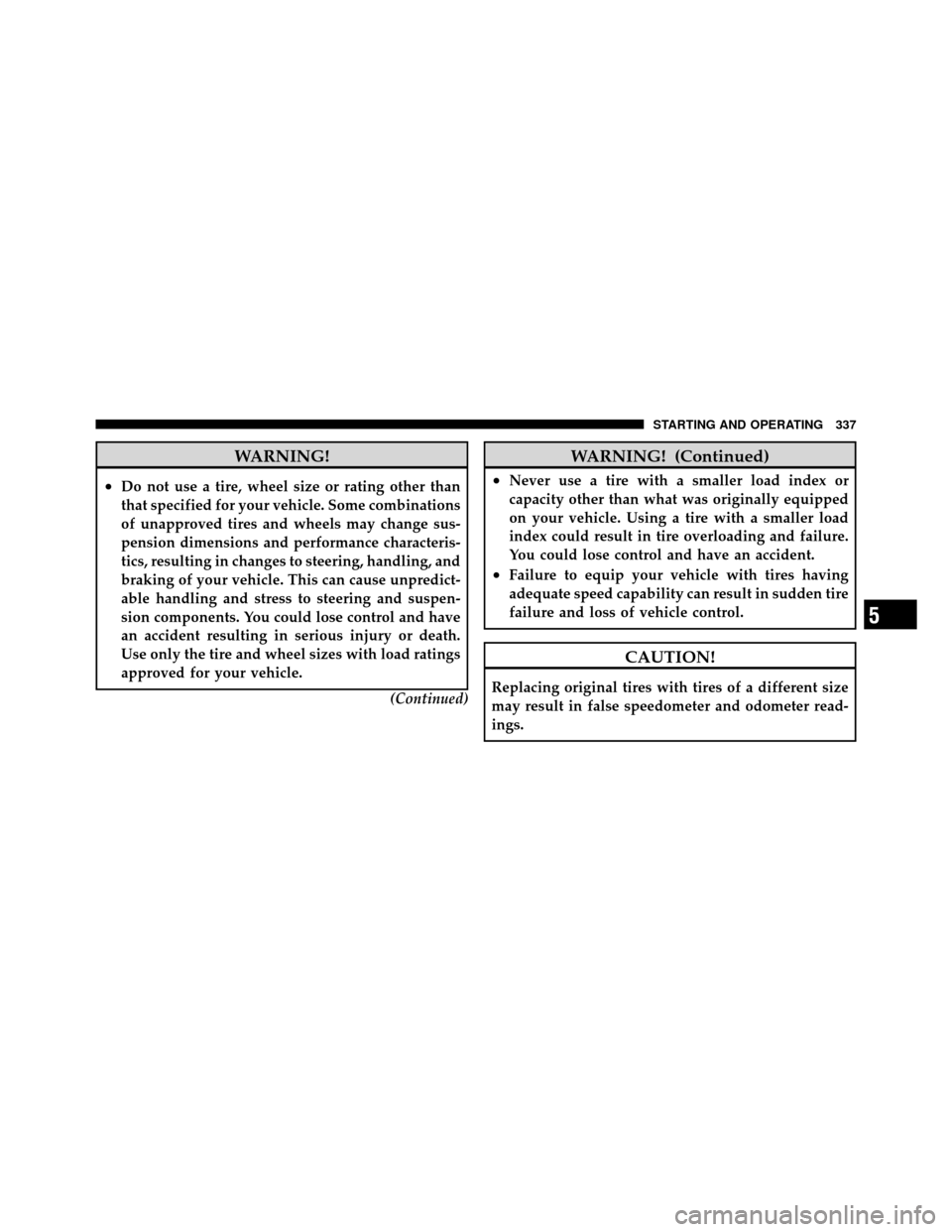 STARTING AND OPERATING 337

WARNING!

• Do not use a tire, wheel size or rating other than that specified for your vehicle. Some combinations of unapproved tires and wheels may change suspension dimensions and performance characteristics, resulting in changes to steering, handling, and braking of your vehicle. This can cause unpredictable handling and stress to steering and suspension components. You could lose control and have an accident resulting in serious injury or death. Use only the tire and wheel sizes with load ratings approved for your vehicle.

(Continued)

WARNING! (Continued)

• Never use a tire with a smaller load index or capacity other than what was originally equipped on your vehicle. Using a tire with a smaller load index could result in tire overloading and failure. You could lose control and have an accident.
• Failure to equip your vehicle with tires having adequate speed capability can result in sudden tire failure and loss of vehicle control.

CAUTION!

Replacing original tires with tires of a different size may result in false speedometer and odometer readings.

5

carmanualsonline.info